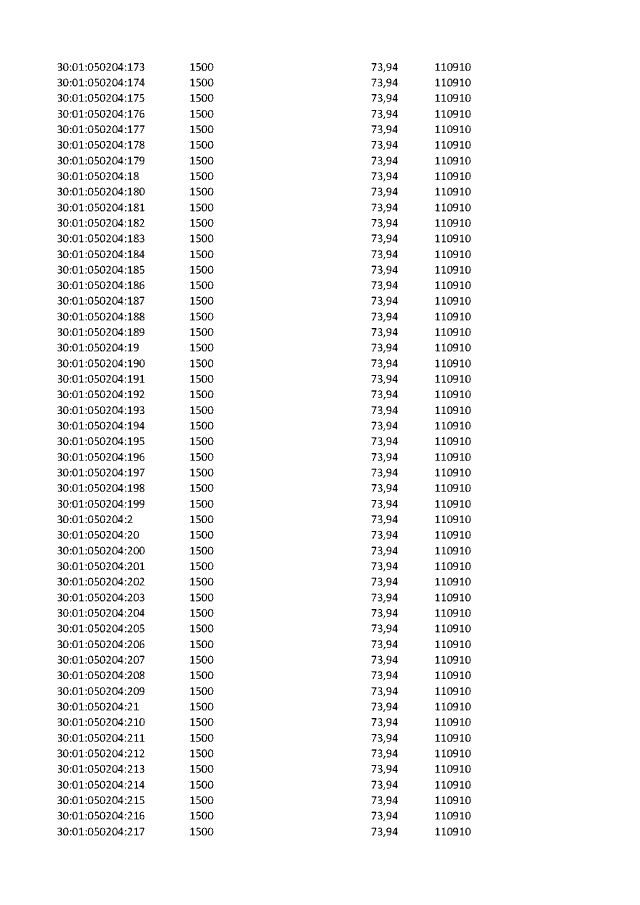 | | | | |
|---|---|---|---|
| 30:01:050204:173 | 1500 | 73,94 | 110910 |
| 30:01:050204:174 | 1500 | 73,94 | 110910 |
| 30:01:050204:175 | 1500 | 73,94 | 110910 |
| 30:01:050204:176 | 1500 | 73,94 | 110910 |
| 30:01:050204:177 | 1500 | 73,94 | 110910 |
| 30:01:050204:178 | 1500 | 73,94 | 110910 |
| 30:01:050204:179 | 1500 | 73,94 | 110910 |
| 30:01:050204:18 | 1500 | 73,94 | 110910 |
| 30:01:050204:180 | 1500 | 73,94 | 110910 |
| 30:01:050204:181 | 1500 | 73,94 | 110910 |
| 30:01:050204:182 | 1500 | 73,94 | 110910 |
| 30:01:050204:183 | 1500 | 73,94 | 110910 |
| 30:01:050204:184 | 1500 | 73,94 | 110910 |
| 30:01:050204:185 | 1500 | 73,94 | 110910 |
| 30:01:050204:186 | 1500 | 73,94 | 110910 |
| 30:01:050204:187 | 1500 | 73,94 | 110910 |
| 30:01:050204:188 | 1500 | 73,94 | 110910 |
| 30:01:050204:189 | 1500 | 73,94 | 110910 |
| 30:01:050204:19 | 1500 | 73,94 | 110910 |
| 30:01:050204:190 | 1500 | 73,94 | 110910 |
| 30:01:050204:191 | 1500 | 73,94 | 110910 |
| 30:01:050204:192 | 1500 | 73,94 | 110910 |
| 30:01:050204:193 | 1500 | 73,94 | 110910 |
| 30:01:050204:194 | 1500 | 73,94 | 110910 |
| 30:01:050204:195 | 1500 | 73,94 | 110910 |
| 30:01:050204:196 | 1500 | 73,94 | 110910 |
| 30:01:050204:197 | 1500 | 73,94 | 110910 |
| 30:01:050204:198 | 1500 | 73,94 | 110910 |
| 30:01:050204:199 | 1500 | 73,94 | 110910 |
| 30:01:050204:2 | 1500 | 73,94 | 110910 |
| 30:01:050204:20 | 1500 | 73,94 | 110910 |
| 30:01:050204:200 | 1500 | 73,94 | 110910 |
| 30:01:050204:201 | 1500 | 73,94 | 110910 |
| 30:01:050204:202 | 1500 | 73,94 | 110910 |
| 30:01:050204:203 | 1500 | 73,94 | 110910 |
| 30:01:050204:204 | 1500 | 73,94 | 110910 |
| 30:01:050204:205 | 1500 | 73,94 | 110910 |
| 30:01:050204:206 | 1500 | 73,94 | 110910 |
| 30:01:050204:207 | 1500 | 73,94 | 110910 |
| 30:01:050204:208 | 1500 | 73,94 | 110910 |
| 30:01:050204:209 | 1500 | 73,94 | 110910 |
| 30:01:050204:21 | 1500 | 73,94 | 110910 |
| 30:01:050204:210 | 1500 | 73,94 | 110910 |
| 30:01:050204:211 | 1500 | 73,94 | 110910 |
| 30:01:050204:212 | 1500 | 73,94 | 110910 |
| 30:01:050204:213 | 1500 | 73,94 | 110910 |
| 30:01:050204:214 | 1500 | 73,94 | 110910 |
| 30:01:050204:215 | 1500 | 73,94 | 110910 |
| 30:01:050204:216 | 1500 | 73,94 | 110910 |
| 30:01:050204:217 | 1500 | 73,94 | 110910 |